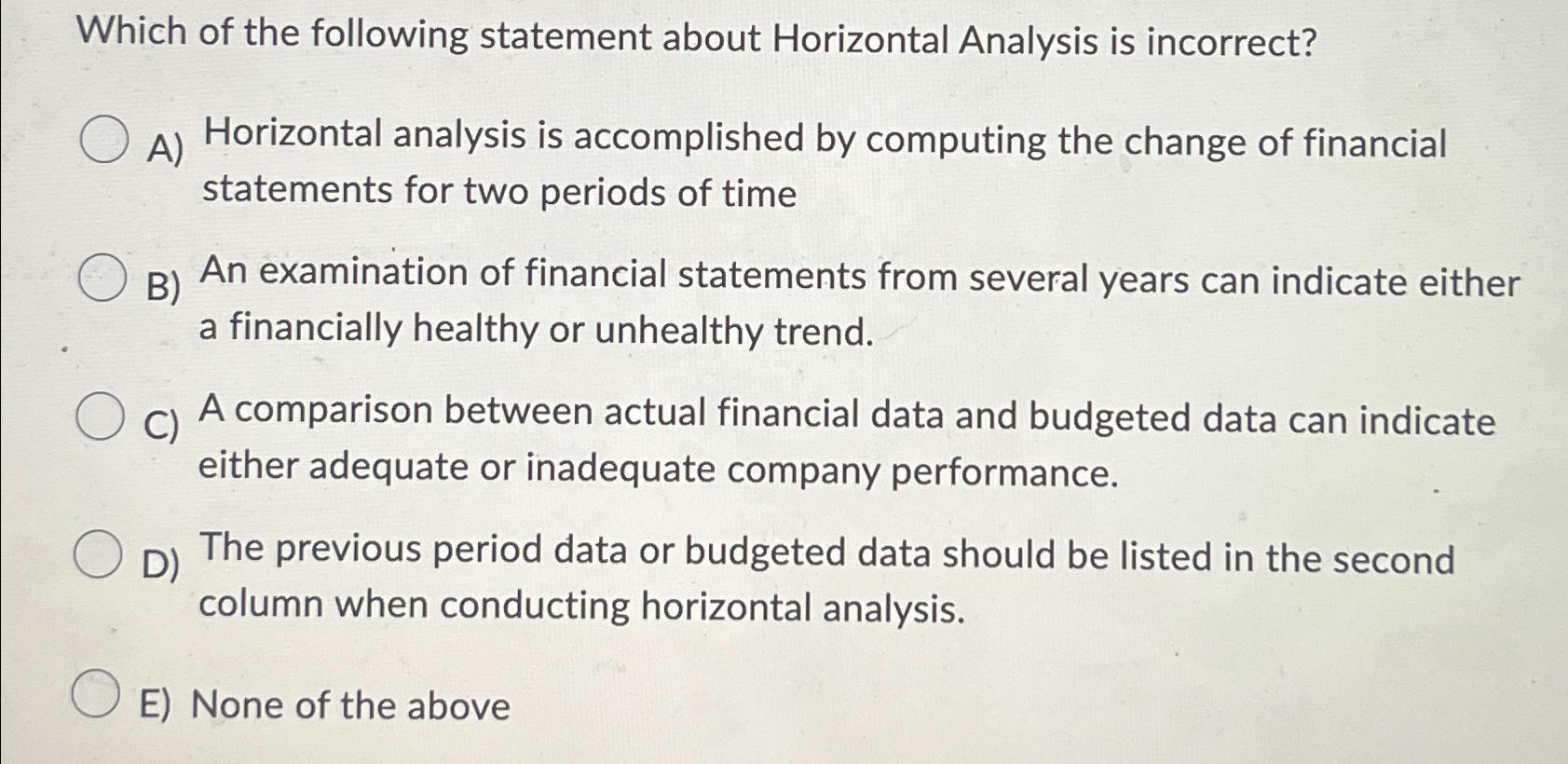 Which of the following statement about Horizontal Analysis is incorrect?

A) Horizontal analysis is accomplished by computing the change of financial statements for two periods of time

B) An examination of financial statements from several years can indicate either a financially healthy or unhealthy trend.

C) A comparison between actual financial data and budgeted data can indicate either adequate or inadequate company performance.

D) The previous period data or budgeted data should be listed in the second column when conducting horizontal analysis.

E) None of the above